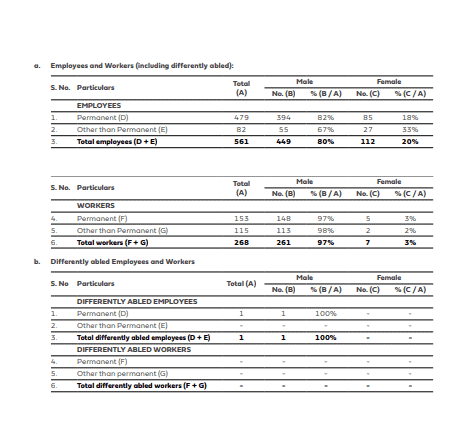 a. Employees and Workers (including differently abled):

| S. No. | Particulars | Total (A) | Male No. (B) | Male % (B / A) | Female No. (C) | Female % (C / A) |
|---|---|---|---|---|---|---|
| | EMPLOYEES | | | | | |
| 1. | Permanent (D) | 479 | 394 | 82% | 85 | 18% |
| 2. | Other than Permanent (E) | 82 | 55 | 67% | 27 | 33% |
| 3. | Total employees (D + E) | 561 | 449 | 80% | 112 | 20% |

| S. No. | Particulars | Total (A) | Male No. (B) | Male % (B / A) | Female No. (C) | Female % (C / A) |
|---|---|---|---|---|---|---|
| | WORKERS | | | | | |
| 4. | Permanent (F) | 153 | 148 | 97% | 5 | 3% |
| 5. | Other than Permanent (G) | 115 | 113 | 98% | 2 | 2% |
| 6. | Total workers (F + G) | 268 | 261 | 97% | 7 | 3% |

b. Differently abled Employees and Workers

| S. No | Particulars | Total (A) | Male No. (B) | Male % (B / A) | Female No. (C) | Female % (C / A) |
|---|---|---|---|---|---|---|
| | DIFFERENTLY ABLED EMPLOYEES | | | | | |
| 1. | Permanent (D) | 1 | 1 | 100% | - | - |
| 2. | Other than Permanent (E) | - | - | - | - | - |
| 3. | Total differently abled employees (D + E) | 1 | 1 | 100% | - | - |
| | DIFFERENTLY ABLED WORKERS | | | | | |
| 4. | Permanent (F) | - | - | - | - | - |
| 5. | Other than permanent (G) | - | - | - | - | - |
| 6. | Total differently abled workers (F + G) | - | - | - | - | - |